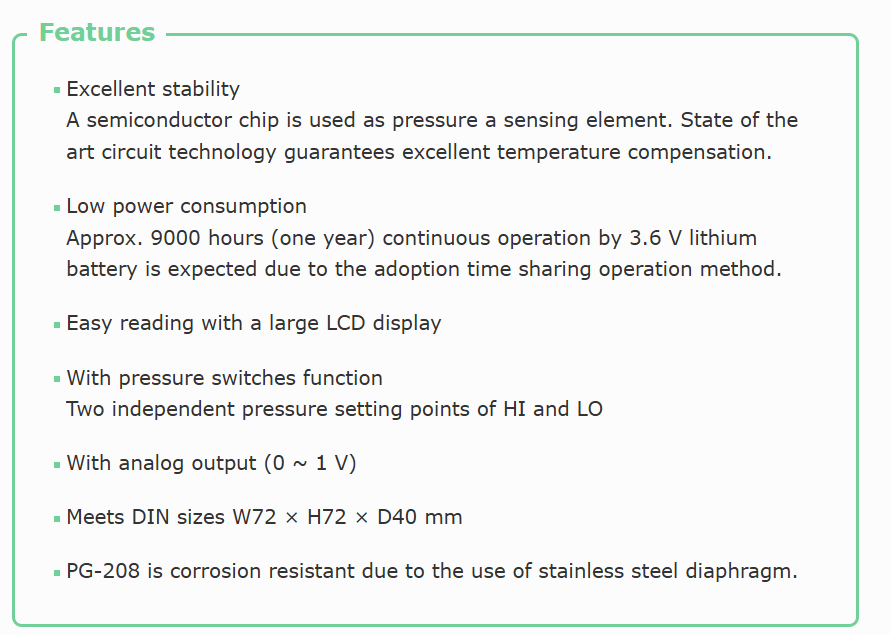 Features

▪ Excellent stability
A semiconductor chip is used as pressure a sensing element. State of the art circuit technology guarantees excellent temperature compensation.

▪ Low power consumption
Approx. 9000 hours (one year) continuous operation by 3.6 V lithium battery is expected due to the adoption time sharing operation method.

▪ Easy reading with a large LCD display

▪ With pressure switches function
Two independent pressure setting points of HI and LO

▪ With analog output (0 ~ 1 V)

▪ Meets DIN sizes W72 × H72 × D40 mm

▪ PG-208 is corrosion resistant due to the use of stainless steel diaphragm.